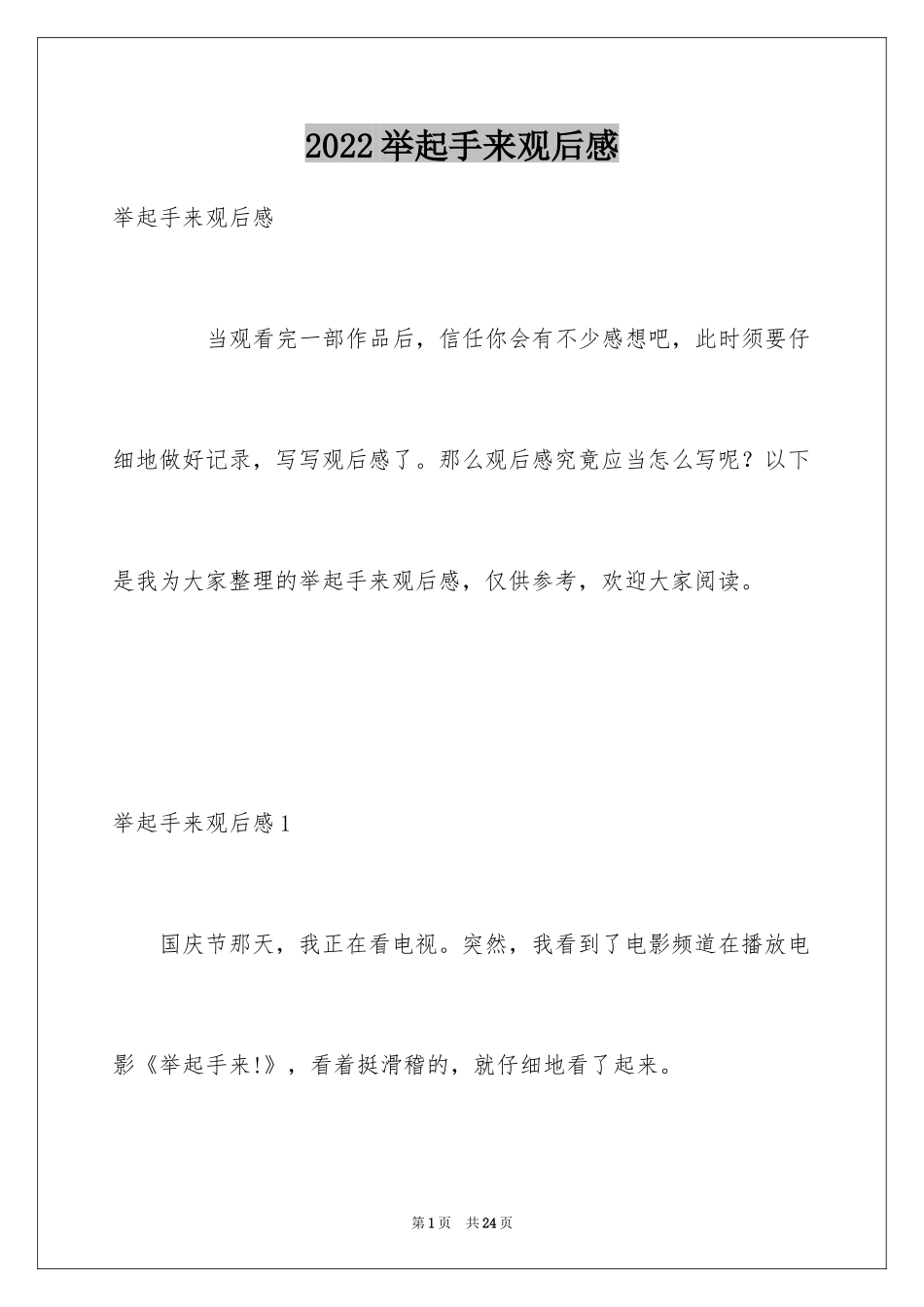 2022举起手来观后感

举起手来观后感

当观看完一部作品后，信任你会有不少感想吧，此时须要仔细地做好记录，写写观后感了。那么观后感究竟应当怎么写呢？以下是我为大家整理的举起手来观后感，仅供参考，欢迎大家阅读。

举起手来观后感1

国庆节那天，我正在看电视。突然，我看到了电影频道在播放电影《举起手来!》，看着挺滑稽的，就仔细地看了起来。

第1页 共24页